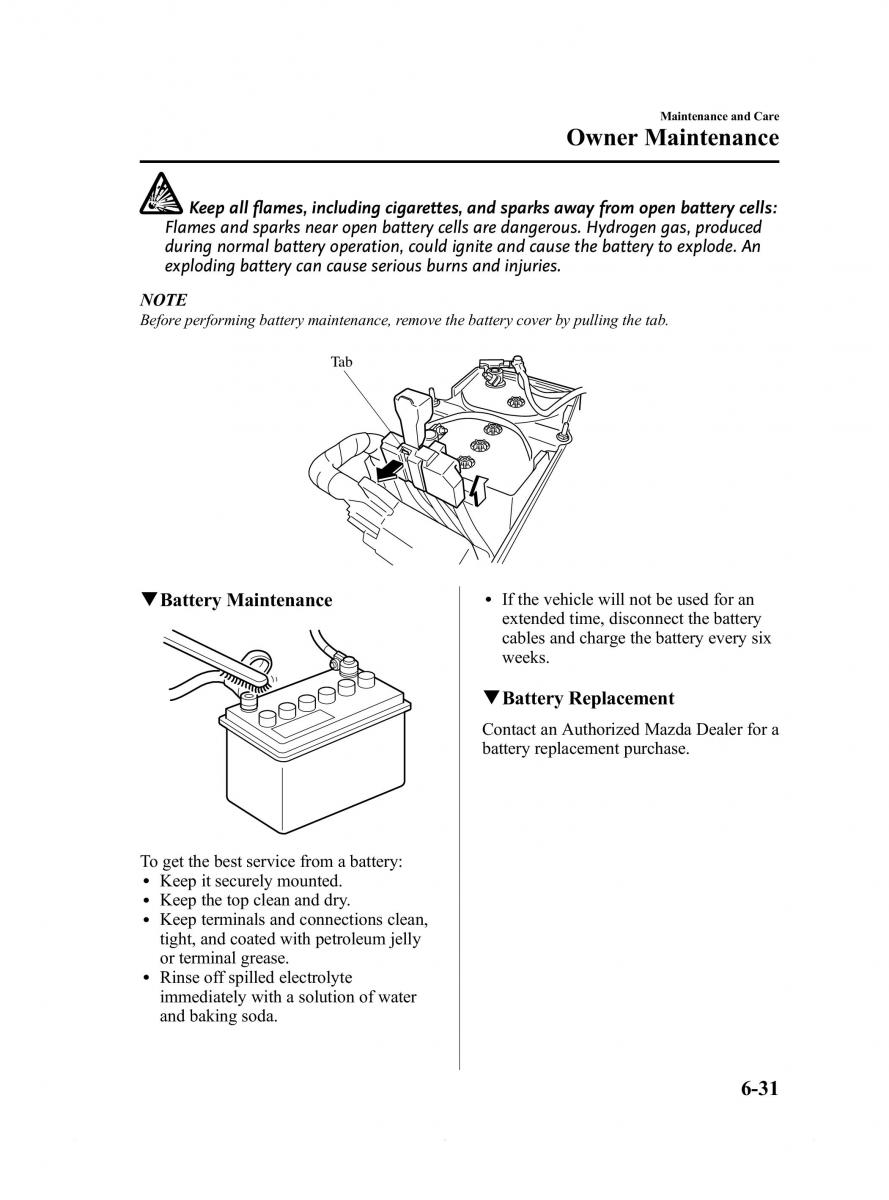 Maintenance and Care
Owner Maintenance

Keep all flames, including cigarettes, and sparks away from open battery cells: Flames and sparks near open battery cells are dangerous. Hydrogen gas, produced during normal battery operation, could ignite and cause the battery to explode. An exploding battery can cause serious burns and injuries.

NOTE
Before performing battery maintenance, remove the battery cover by pulling the tab.

Tab

▼Battery Maintenance

To get the best service from a battery:
• Keep it securely mounted.
• Keep the top clean and dry.
• Keep terminals and connections clean, tight, and coated with petroleum jelly or terminal grease.
• Rinse off spilled electrolyte immediately with a solution of water and baking soda.

• If the vehicle will not be used for an extended time, disconnect the battery cables and charge the battery every six weeks.

▼Battery Replacement

Contact an Authorized Mazda Dealer for a battery replacement purchase.

6-31